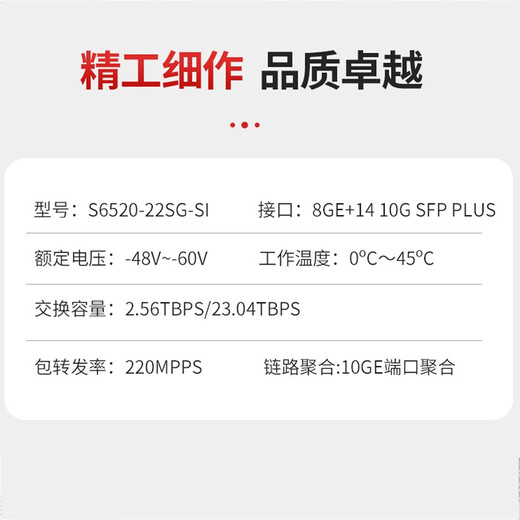 精工细作 品质卓越

型号：S6520-22SG-SI

接口：8GE+14 10G SFP PLUS

额定电压：-48V~-60V

工作温度：0°C～45°C

交换容量：2.56TBPS/23.04TBPS

包转发率：220MPPS

链路聚合:10GE端口聚合